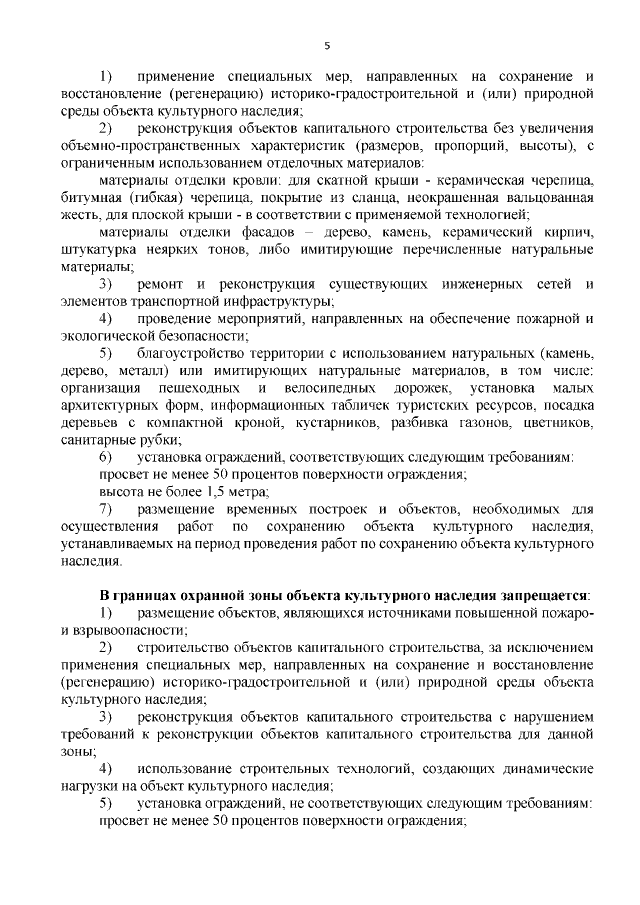 5

1) применение специальных мер, направленных на сохранение и восстановление (регенерацию) историко-градостроительной и (или) природной среды объекта культурного наследия;

2) реконструкция объектов капитального строительства без увеличения объемно-пространственных характеристик (размеров, пропорций, высоты), с ограниченным использованием отделочных материалов:

материалы отделки кровли: для скатной крыши - керамическая черепица, битумная (гибкая) черепица, покрытие из сланца, неокрашенная вальцованная жесть, для плоской крыши - в соответствии с применяемой технологией;

материалы отделки фасадов – дерево, камень, керамический кирпич, штукатурка неярких тонов, либо имитирующие перечисленные натуральные материалы;

3) ремонт и реконструкция существующих инженерных сетей и элементов транспортной инфраструктуры;

4) проведение мероприятий, направленных на обеспечение пожарной и экологической безопасности;

5) благоустройство территории с использованием натуральных (камень, дерево, металл) или имитирующих натуральные материалов, в том числе: организация пешеходных и велосипедных дорожек, установка малых архитектурных форм, информационных табличек туристских ресурсов, посадка деревьев с компактной кроной, кустарников, разбивка газонов, цветников, санитарные рубки;

6) установка ограждений, соответствующих следующим требованиям:

просвет не менее 50 процентов поверхности ограждения;

высота не более 1,5 метра;

7) размещение временных построек и объектов, необходимых для осуществления работ по сохранению объекта культурного наследия, устанавливаемых на период проведения работ по сохранению объекта культурного наследия.

В границах охранной зоны объекта культурного наследия запрещается:

1) размещение объектов, являющихся источниками повышенной пожаро- и взрывоопасности;

2) строительство объектов капитального строительства, за исключением применения специальных мер, направленных на сохранение и восстановление (регенерацию) историко-градостроительной и (или) природной среды объекта культурного наследия;

3) реконструкция объектов капитального строительства с нарушением требований к реконструкции объектов капитального строительства для данной зоны;

4) использование строительных технологий, создающих динамические нагрузки на объект культурного наследия;

5) установка ограждений, не соответствующих следующим требованиям:

просвет не менее 50 процентов поверхности ограждения;